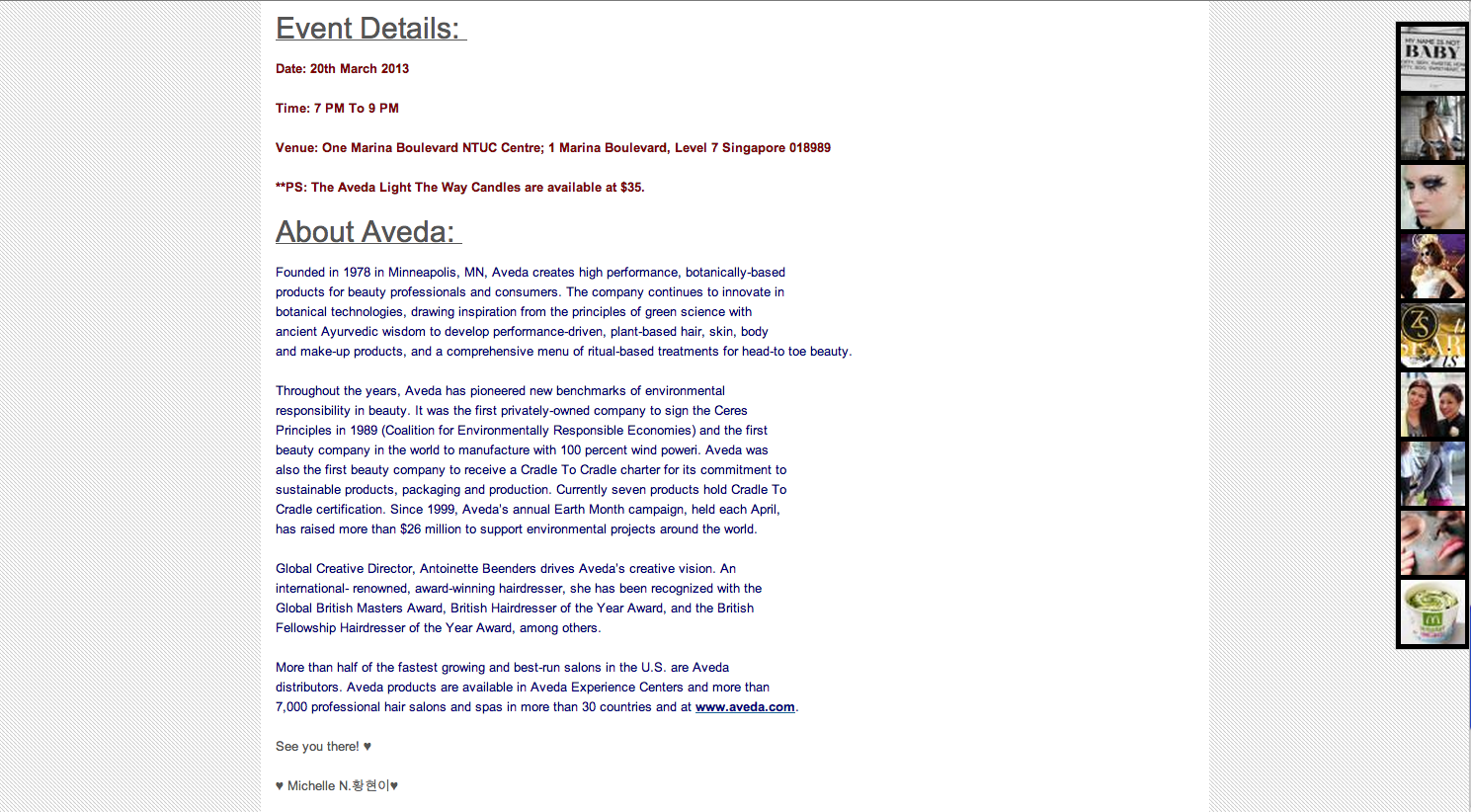 Event Details:

Date: 20th March 2013

Time: 7 PM To 9 PM

Venue: One Marina Boulevard NTUC Centre; 1 Marina Boulevard, Level 7 Singapore 018989

**PS: The Aveda Light The Way Candles are available at $35.

About Aveda:

Founded in 1978 in Minneapolis, MN, Aveda creates high performance, botanically-based products for beauty professionals and consumers. The company continues to innovate in botanical technologies, drawing inspiration from the principles of green science with ancient Ayurvedic wisdom to develop performance-driven, plant-based hair, skin, body and make-up products, and a comprehensive menu of ritual-based treatments for head-to toe beauty.

Throughout the years, Aveda has pioneered new benchmarks of environmental responsibility in beauty. It was the first privately-owned company to sign the Ceres Principles in 1989 (Coalition for Environmentally Responsible Economies) and the first beauty company in the world to manufacture with 100 percent wind poweri. Aveda was also the first beauty company to receive a Cradle To Cradle charter for its commitment to sustainable products, packaging and production. Currently seven products hold Cradle To Cradle certification. Since 1999, Aveda's annual Earth Month campaign, held each April, has raised more than $26 million to support environmental projects around the world.

Global Creative Director, Antoinette Beenders drives Aveda's creative vision. An international- renowned, award-winning hairdresser, she has been recognized with the Global British Masters Award, British Hairdresser of the Year Award, and the British Fellowship Hairdresser of the Year Award, among others.

More than half of the fastest growing and best-run salons in the U.S. are Aveda distributors. Aveda products are available in Aveda Experience Centers and more than 7,000 professional hair salons and spas in more than 30 countries and at www.aveda.com.

See you there! ♥

♥ Michelle N.황현이♥

MY NAME IS NOT BABY